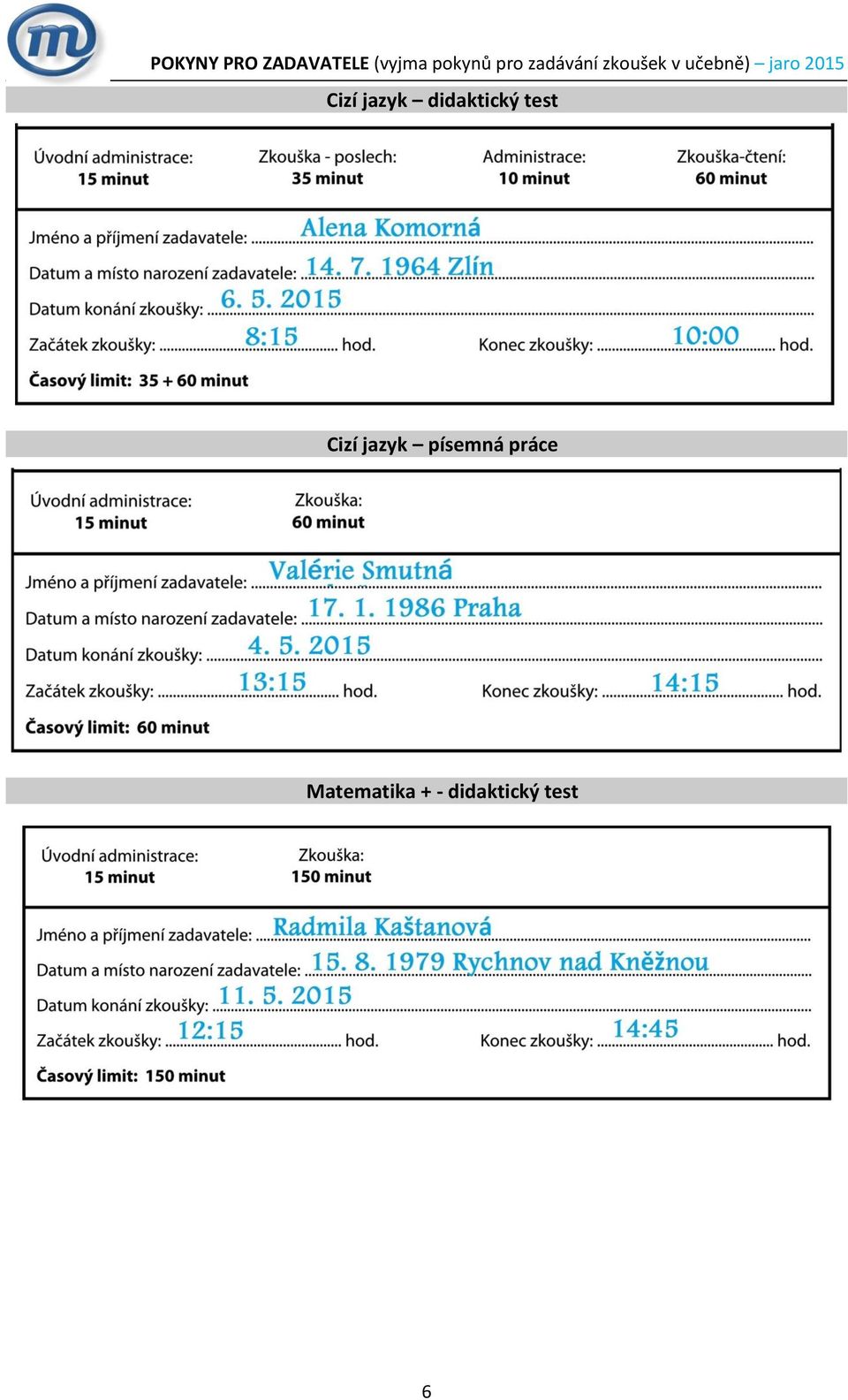 POKYNY PRO ZADAVATELE (vyjma pokynů pro zadávání zkoušek v učebně) – jaro 2015

Cizí jazyk – didaktický test

Úvodní administrace: 15 minut

Zkouška - poslech: 35 minut

Administrace: 10 minut

Zkouška-čtení: 60 minut

Jméno a příjmení zadavatele: Alena Komorná

Datum a místo narození zadavatele: 14. 7. 1964 Zlín

Datum konání zkoušky: 6. 5. 2015

Začátek zkoušky: 8:15 hod.

Konec zkoušky: 10:00 hod.

Časový limit: 35 + 60 minut

Cizí jazyk – písemná práce

Úvodní administrace: 15 minut

Zkouška: 60 minut

Jméno a příjmení zadavatele: Valérie Smutná

Datum a místo narození zadavatele: 17. 1. 1986 Praha

Datum konání zkoušky: 4. 5. 2015

Začátek zkoušky: 13:15 hod.

Konec zkoušky: 14:15 hod.

Časový limit: 60 minut

Matematika + - didaktický test

Úvodní administrace: 15 minut

Zkouška: 150 minut

Jméno a příjmení zadavatele: Radmila Kaštanová

Datum a místo narození zadavatele: 15. 8. 1979 Rychnov nad Kněžnou

Datum konání zkoušky: 11. 5. 2015

Začátek zkoušky: 12:15 hod.

Konec zkoušky: 14:45 hod.

Časový limit: 150 minut

6